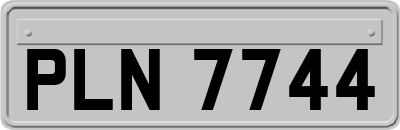 PLN 7744